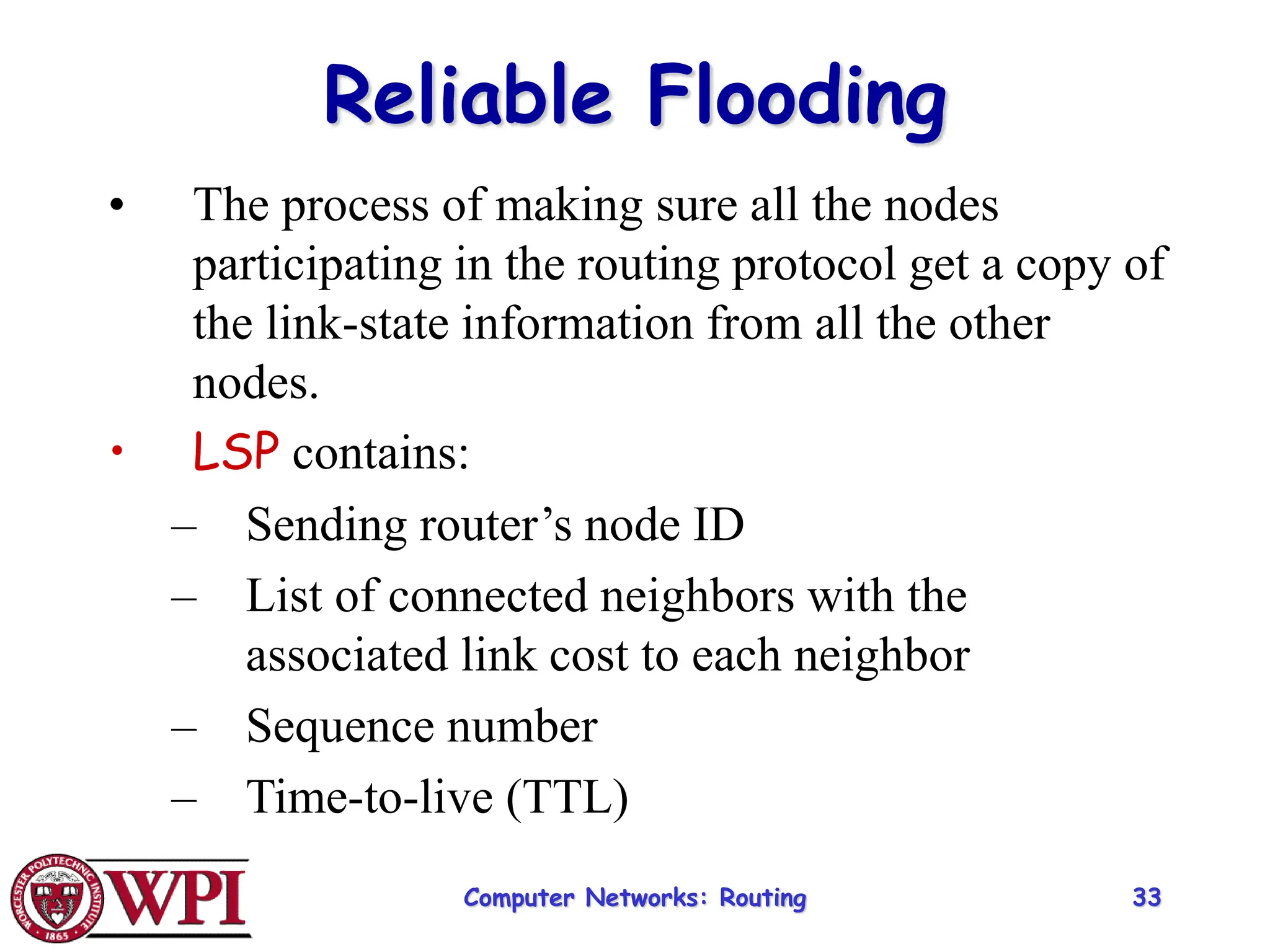 Reliable Flooding

• The process of making sure all the nodes participating in the routing protocol get a copy of the link-state information from all the other nodes.

• LSP contains:

– Sending router's node ID

– List of connected neighbors with the associated link cost to each neighbor

– Sequence number

– Time-to-live (TTL)

WORCESTER POLYTECHNIC INSTITUTE 1865 WPI

Computer Networks: Routing

33